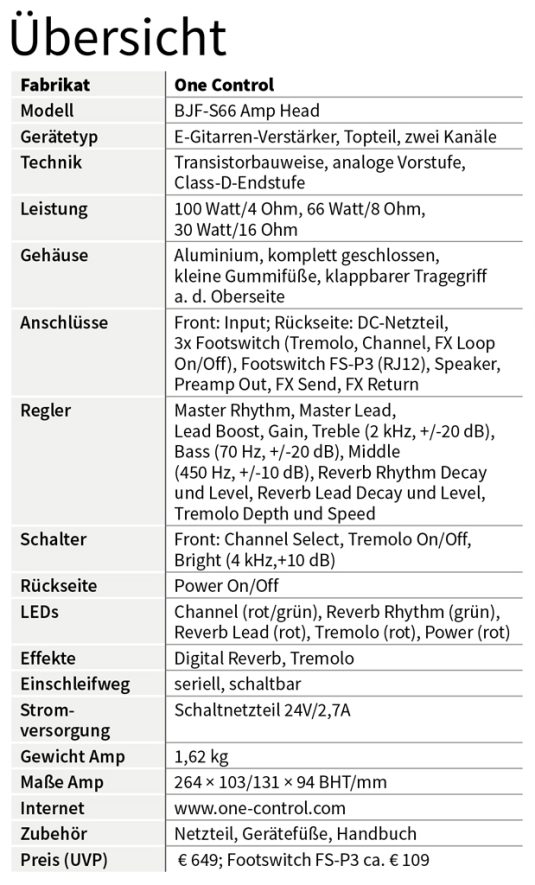 Übersicht

| Fabrikat | One Control |
|---|---|
| Modell | BJF-S66 Amp Head |
| Gerätetyp | E-Gitarren-Verstärker, Topteil, zwei Kanäle |
| Technik | Transistorbauweise, analoge Vorstufe, Class-D-Endstufe |
| Leistung | 100 Watt/4 Ohm, 66 Watt/8 Ohm, 30 Watt/16 Ohm |
| Gehäuse | Aluminium, komplett geschlossen, kleine Gummifüße, klappbarer Tragegriff a. d. Oberseite |
| Anschlüsse | Front: Input; Rückseite: DC-Netzteil, 3x Footswitch (Tremolo, Channel, FX Loop On/Off), Footswitch FS-P3 (RJ12), Speaker, Preamp Out, FX Send, FX Return |
| Regler | Master Rhythm, Master Lead, Lead Boost, Gain, Treble (2 kHz, +/-20 dB), Bass (70 Hz, +/-20 dB), Middle (450 Hz, +/-10 dB), Reverb Rhythm Decay und Level, Reverb Lead Decay und Level, Tremolo Depth und Speed |
| Schalter | Front: Channel Select, Tremolo On/Off, Bright (4 kHz,+10 dB) |
| Rückseite | Power On/Off |
| LEDs | Channel (rot/grün), Reverb Rhythm (grün), Reverb Lead (rot), Tremolo (rot), Power (rot) |
| Effekte | Digital Reverb, Tremolo |
| Einschleifweg | seriell, schaltbar |
| Stromversorgung | Schaltnetzteil 24V/2,7A |
| Gewicht Amp | 1,62 kg |
| Maße Amp | 264 × 103/131 × 94 BHT/mm |
| Internet | www.one-control.com |
| Zubehör | Netzteil, Gerätefüße, Handbuch |
| Preis (UVP) | € 649; Footswitch FS-P3 ca. € 109 |